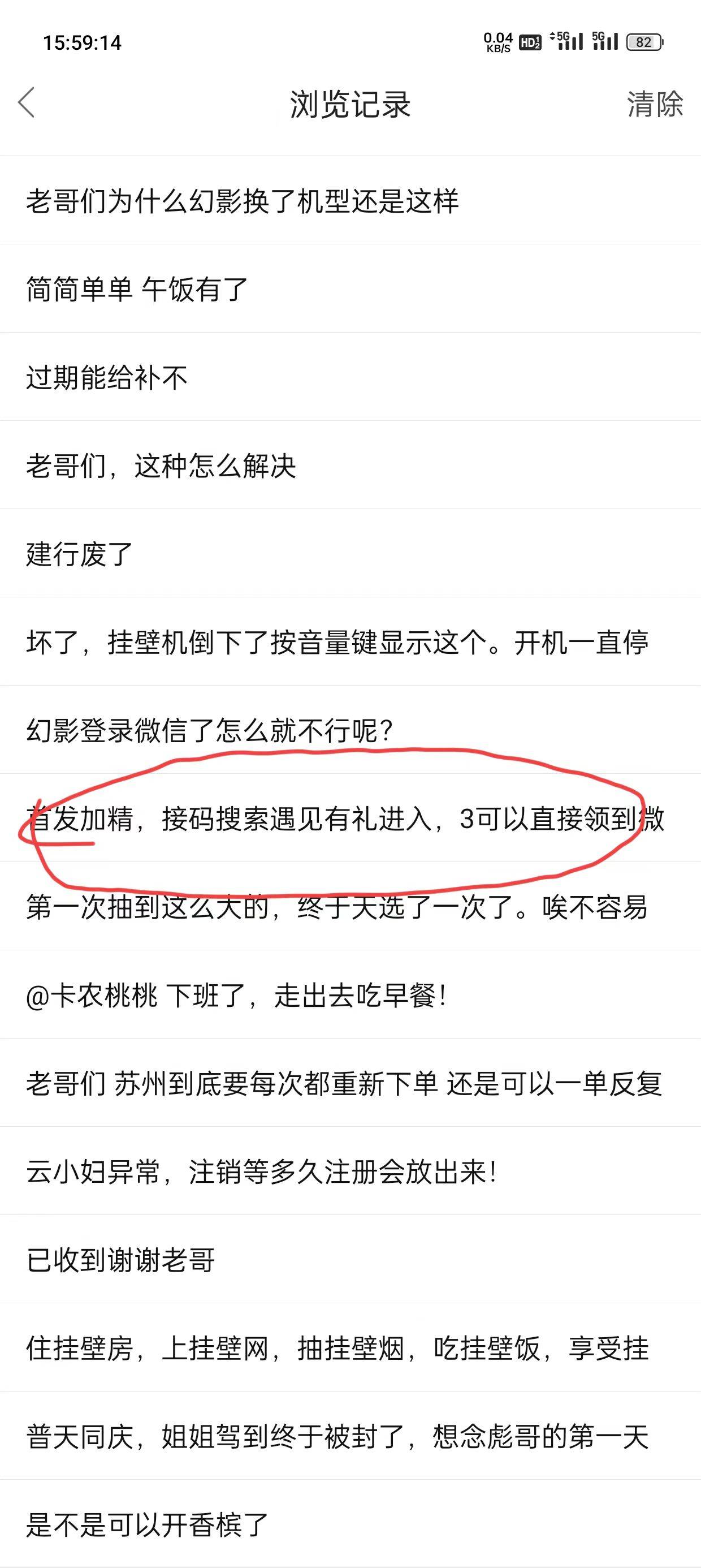 15:59:14 0.04 KB/S HD 5G 5G 82

浏览记录 清除

老哥们为什么幻影换了机型还是这样

简简单单 午饭有了

过期能给补不

老哥们，这种怎么解决

建行废了

坏了，挂壁机倒下了按音量键显示这个。开机一直停

幻影登录微信了怎么就不行呢？

首发加精，接码搜索遇见有礼进入，3可以直接领到微

第一次抽到这么大的，终于天选了一次了。唉不容易

@卡农桃桃 下班了，走出去吃早餐！

老哥们 苏州到底要每次都重新下单 还是可以一单反复

云小妇异常，注销等多久注册会放出来！

已收到谢谢老哥

住挂壁房，上挂壁网，抽挂壁烟，吃挂壁饭，享受挂

普天同庆，姐姐驾到终于被封了，想念彪哥的第一天

是不是可以开香槟了